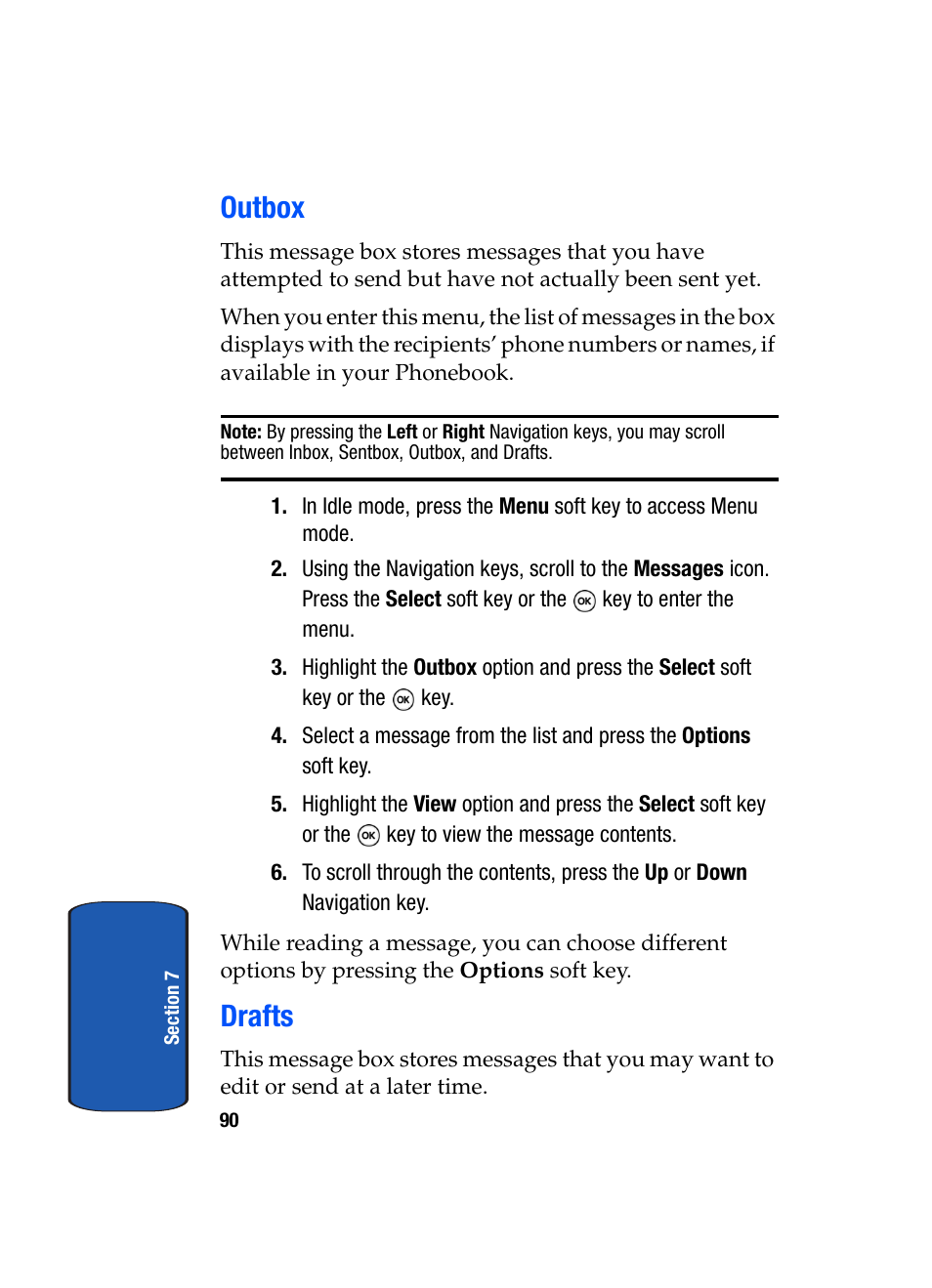 Outbox

This message box stores messages that you have attempted to send but have not actually been sent yet.

When you enter this menu, the list of messages in the box displays with the recipients' phone numbers or names, if available in your Phonebook.

Note: By pressing the Left or Right Navigation keys, you may scroll between Inbox, Sentbox, Outbox, and Drafts.

1. In Idle mode, press the Menu soft key to access Menu mode.
2. Using the Navigation keys, scroll to the Messages icon. Press the Select soft key or the OK key to enter the menu.
3. Highlight the Outbox option and press the Select soft key or the OK key.
4. Select a message from the list and press the Options soft key.
5. Highlight the View option and press the Select soft key or the OK key to view the message contents.
6. To scroll through the contents, press the Up or Down Navigation key.

While reading a message, you can choose different options by pressing the Options soft key.

Drafts

This message box stores messages that you may want to edit or send at a later time.

Section 7

90